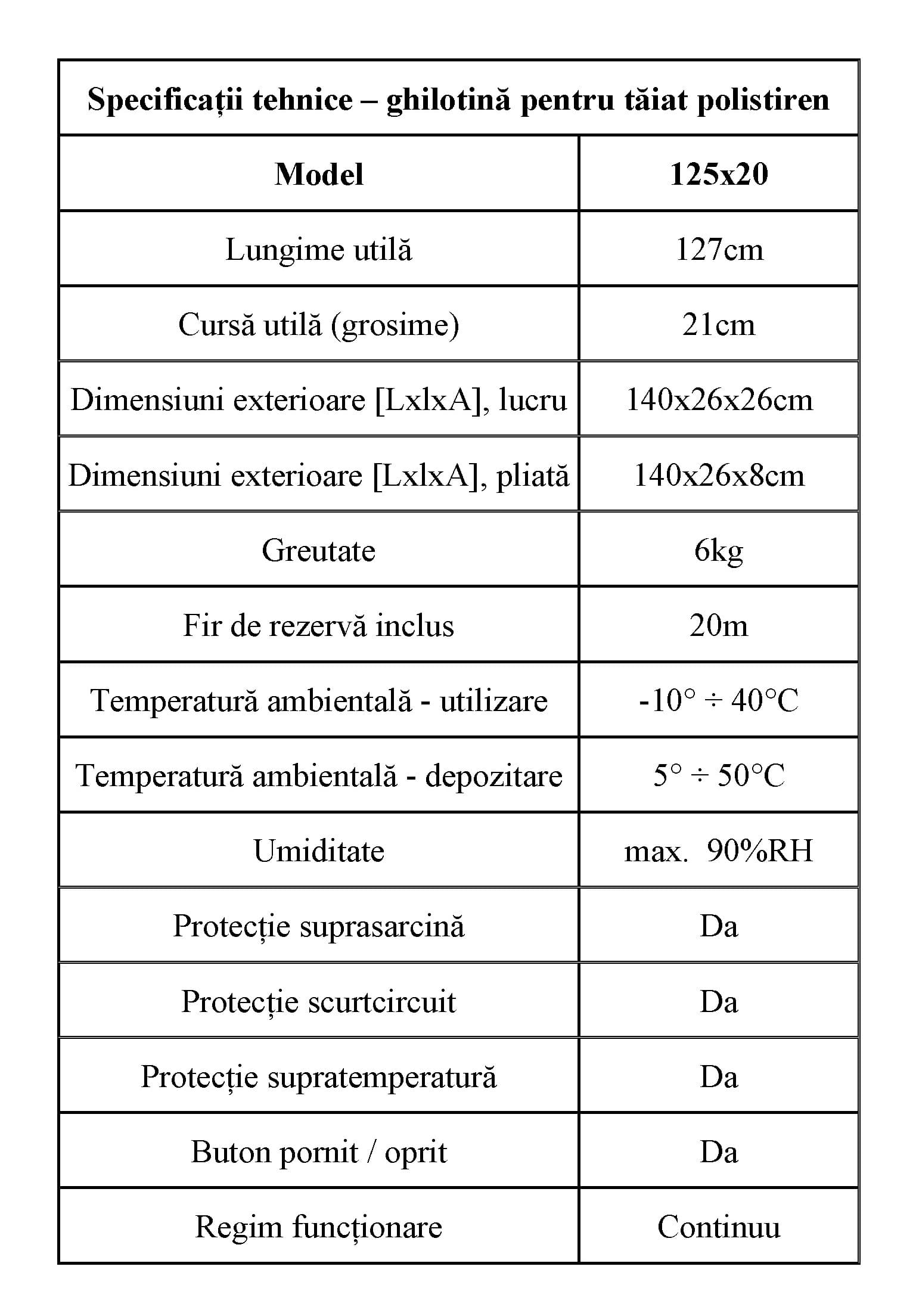 | Specificații tehnice – ghilotină pentru tăiat polistiren | |
|---|---|
| **Model** | **125x20** |
| Lungime utilă | 127cm |
| Cursă utilă (grosime) | 21cm |
| Dimensiuni exterioare [LxlxA], lucru | 140x26x26cm |
| Dimensiuni exterioare [LxlxA], pliată | 140x26x8cm |
| Greutate | 6kg |
| Fir de rezervă inclus | 20m |
| Temperatură ambientală - utilizare | -10° ÷ 40°C |
| Temperatură ambientală - depozitare | 5° ÷ 50°C |
| Umiditate | max. 90%RH |
| Protecție suprasarcină | Da |
| Protecție scurtcircuit | Da |
| Protecție supratemperatură | Da |
| Buton pornit / oprit | Da |
| Regim funcționare | Continuu |